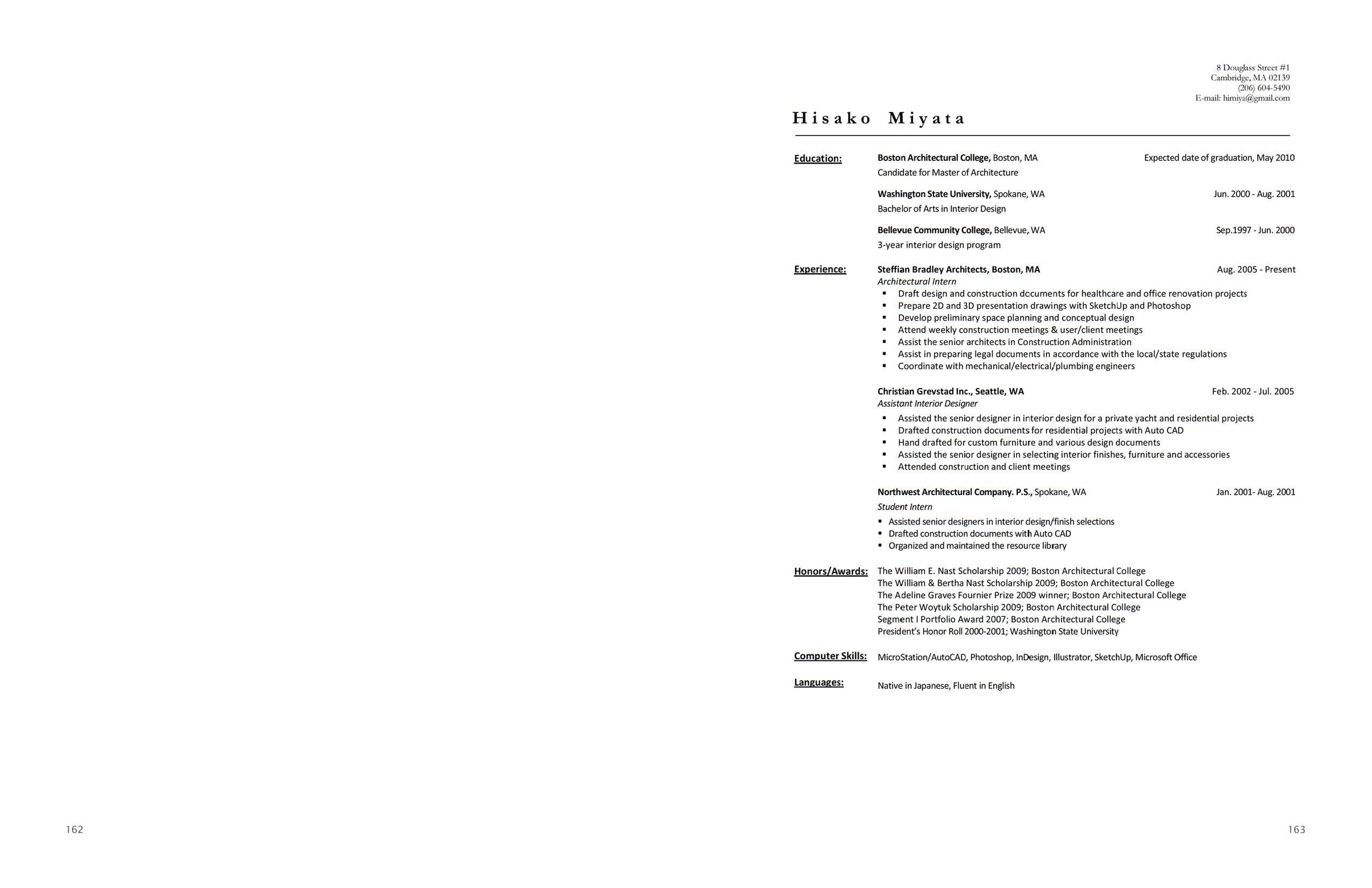 8 Douglass Street #1
Cambridge, MA 02139
(206) 604-5490
E-mail: himiya@gmail.com

Hisako Miyata

Education: Boston Architectural College, Boston, MA Expected date of graduation, May 2010
Candidate for Master of Architecture

Washington State University, Spokane, WA Jun. 2000 - Aug. 2001
Bachelor of Arts in Interior Design

Bellevue Community College, Bellevue, WA Sep.1997 - Jun. 2000
3-year interior design program

Experience: Steffian Bradley Architects, Boston, MA Aug. 2005 - Present
Architectural Intern
▪ Draft design and construction documents for healthcare and office renovation projects
▪ Prepare 2D and 3D presentation drawings with SketchUp and Photoshop
▪ Develop preliminary space planning and conceptual design
▪ Attend weekly construction meetings & user/client meetings
▪ Assist the senior architects in Construction Administration
▪ Assist in preparing legal documents in accordance with the local/state regulations
▪ Coordinate with mechanical/electrical/plumbing engineers

Christian Grevstad Inc., Seattle, WA Feb. 2002 - Jul. 2005
Assistant Interior Designer
▪ Assisted the senior designer in interior design for a private yacht and residential projects
▪ Drafted construction documents for residential projects with Auto CAD
▪ Hand drafted for custom furniture and various design documents
▪ Assisted the senior designer in selecting interior finishes, furniture and accessories
▪ Attended construction and client meetings

Northwest Architectural Company. P.S., Spokane, WA Jan. 2001- Aug. 2001
Student Intern
▪ Assisted senior designers in interior design/finish selections
▪ Drafted construction documents with Auto CAD
▪ Organized and maintained the resource library

Honors/Awards: The William E. Nast Scholarship 2009; Boston Architectural College
The William & Bertha Nast Scholarship 2009; Boston Architectural College
The Adeline Graves Fournier Prize 2009 winner; Boston Architectural College
The Peter Woytuk Scholarship 2009; Boston Architectural College
Segment I Portfolio Award 2007; Boston Architectural College
President's Honor Roll 2000-2001; Washington State University

Computer Skills: MicroStation/AutoCAD, Photoshop, InDesign, Illustrator, SketchUp, Microsoft Office

Languages: Native in Japanese, Fluent in English

162

163